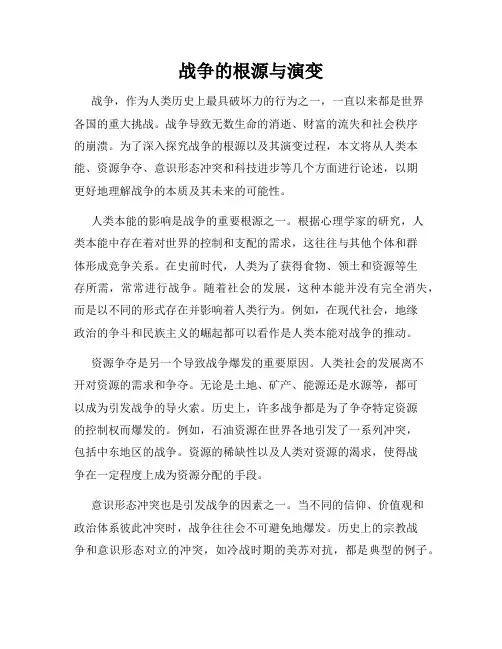 战争的根源与演变

战争，作为人类历史上最具破坏力的行为之一，一直以来都是世界各国的重大挑战。战争导致无数生命的消逝、财富的流失和社会秩序的崩溃。为了深入探究战争的根源以及其演变过程，本文将从人类本能、资源争夺、意识形态冲突和科技进步等几个方面进行论述，以期更好地理解战争的本质及其未来的可能性。

人类本能的影响是战争的重要根源之一。根据心理学家的研究，人类本能中存在着对世界的控制和支配的需求，这往往与其他个体和群体形成竞争关系。在史前时代，人类为了获得食物、领土和资源等生存所需，常常进行战争。随着社会的发展，这种本能并没有完全消失，而是以不同的形式存在并影响着人类行为。例如，在现代社会，地缘政治的争斗和民族主义的崛起都可以看作是人类本能对战争的推动。

资源争夺是另一个导致战争爆发的重要原因。人类社会的发展离不开对资源的需求和争夺。无论是土地、矿产、能源还是水源等，都可以成为引发战争的导火索。历史上，许多战争都是为了争夺特定资源的控制权而爆发的。例如，石油资源在世界各地引发了一系列冲突，包括中东地区的战争。资源的稀缺性以及人类对资源的渴求，使得战争在一定程度上成为资源分配的手段。

意识形态冲突也是引发战争的因素之一。当不同的信仰、价值观和政治体系彼此冲突时，战争往往会不可避免地爆发。历史上的宗教战争和意识形态对立的冲突，如冷战时期的美苏对抗，都是典型的例子。